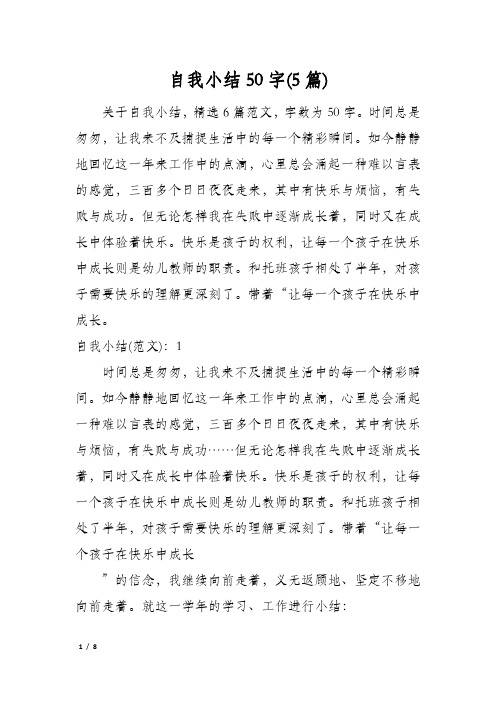 自我小结50字(5篇)

关于自我小结，精选6篇范文，字数为50字。时间总是匆匆，让我来不及捕捉生活中的每一个精彩瞬间。如今静静地回忆这一年来工作中的点滴，心里总会涌起一种难以言表的感觉，三百多个日日夜夜走来，其中有快乐与烦恼，有失败与成功。但无论怎样我在失败中逐渐成长着，同时又在成长中体验着快乐。快乐是孩子的权利，让每一个孩子在快乐中成长则是幼儿教师的职责。和托班孩子相处了半年，对孩子需要快乐的理解更深刻了。带着“让每一个孩子在快乐中成长。

自我小结(范文)：1

时间总是匆匆，让我来不及捕捉生活中的每一个精彩瞬间。如今静静地回忆这一年来工作中的点滴，心里总会涌起一种难以言表的感觉，三百多个日日夜夜走来，其中有快乐与烦恼，有失败与成功……但无论怎样我在失败中逐渐成长着，同时又在成长中体验着快乐。快乐是孩子的权利，让每一个孩子在快乐中成长则是幼儿教师的职责。和托班孩子相处了半年，对孩子需要快乐的理解更深刻了。带着“让每一个孩子在快乐中成长

”的信念，我继续向前走着，义无返顾地、坚定不移地向前走着。就这一学年的学习、工作进行小结：

1 / 8